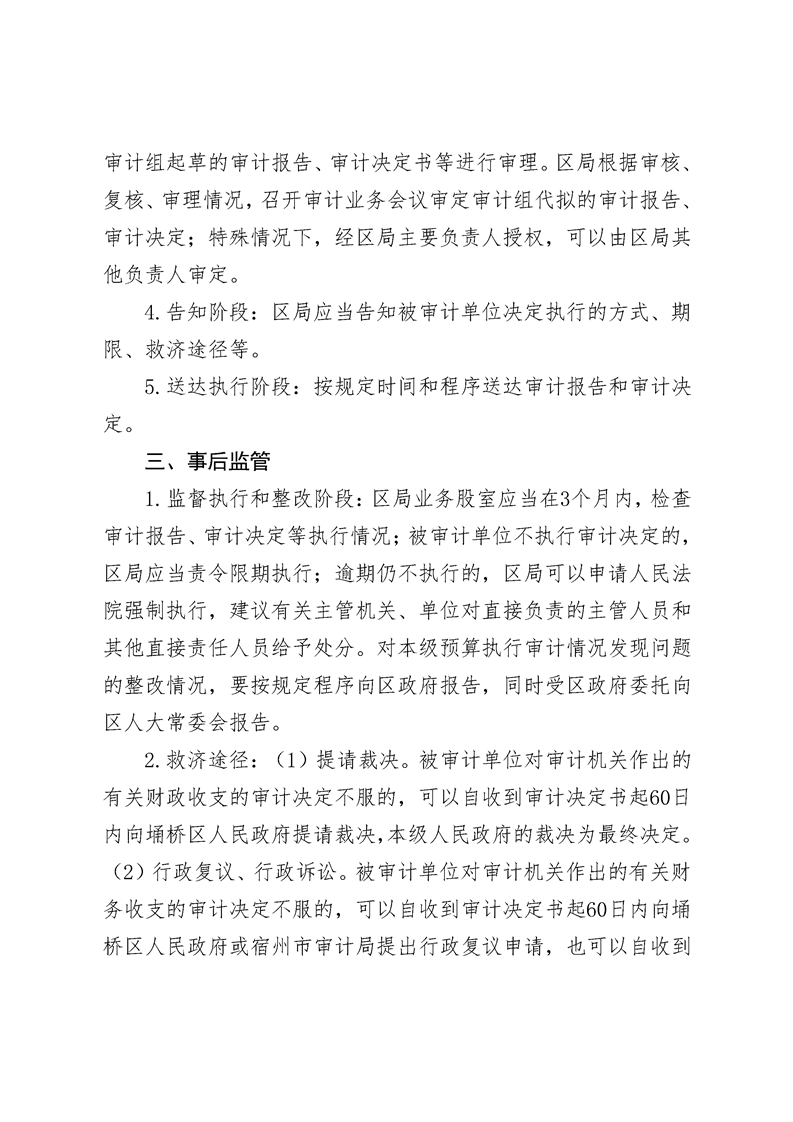 审计组起草的审计报告、审计决定书等进行审理。区局根据审核、复核、审理情况，召开审计业务会议审定审计组代拟的审计报告、审计决定；特殊情况下，经区局主要负责人授权，可以由区局其他负责人审定。

4.告知阶段：区局应当告知被审计单位决定执行的方式、期限、救济途径等。

5.送达执行阶段：按规定时间和程序送达审计报告和审计决定。

三、事后监管

1.监督执行和整改阶段：区局业务股室应当在3个月内，检查审计报告、审计决定等执行情况；被审计单位不执行审计决定的，区局应当责令限期执行；逾期仍不执行的，区局可以申请人民法院强制执行，建议有关主管机关、单位对直接负责的主管人员和其他直接责任人员给予处分。对本级预算执行审计情况发现问题的整改情况，要按规定程序向区政府报告，同时受区政府委托向区人大常委会报告。

2.救济途径：（1）提请裁决。被审计单位对审计机关作出的有关财政收支的审计决定不服的，可以自收到审计决定书起60日内向埇桥区人民政府提请裁决，本级人民政府的裁决为最终决定。（2）行政复议、行政诉讼。被审计单位对审计机关作出的有关财务收支的审计决定不服的，可以自收到审计决定书起60日内向埇桥区人民政府或宿州市审计局提出行政复议申请，也可以自收到